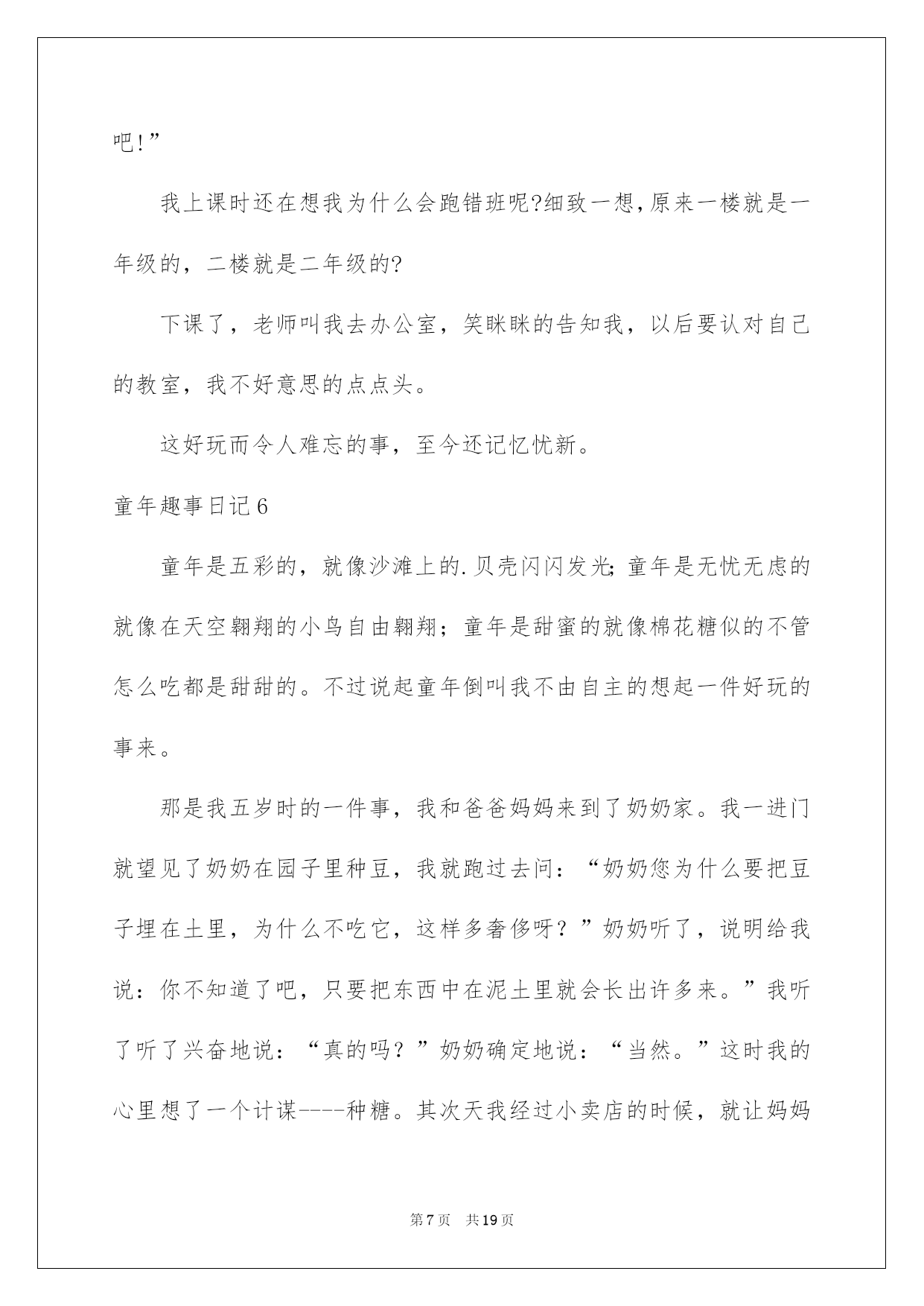 吧!”

我上课时还在想我为什么会跑错班呢?细致一想,原来一楼就是一年级的，二楼就是二年级的?

下课了，老师叫我去办公室，笑眯眯的告知我，以后要认对自己的教室，我不好意思的点点头。

这好玩而令人难忘的事，至今还记忆忧新。

童年趣事日记6

童年是五彩的，就像沙滩上的.贝壳闪闪发光;童年是无忧无虑的就像在天空翱翔的小鸟自由翱翔；童年是甜蜜的就像棉花糖似的不管怎么吃都是甜甜的。不过说起童年倒叫我不由自主的想起一件好玩的事来。

那是我五岁时的一件事，我和爸爸妈妈来到了奶奶家。我一进门就望见了奶奶在园子里种豆，我就跑过去问：“奶奶您为什么要把豆子埋在土里，为什么不吃它，这样多奢侈呀？”奶奶听了，说明给我说：你不知道了吧，只要把东西中在泥土里就会长出许多来。”我听了听了兴奋地说：“真的吗？”奶奶确定地说：“当然。”这时我的心里想了一个计谋----种糖。其次天我经过小卖店的时候，就让妈妈

第7页　共19页